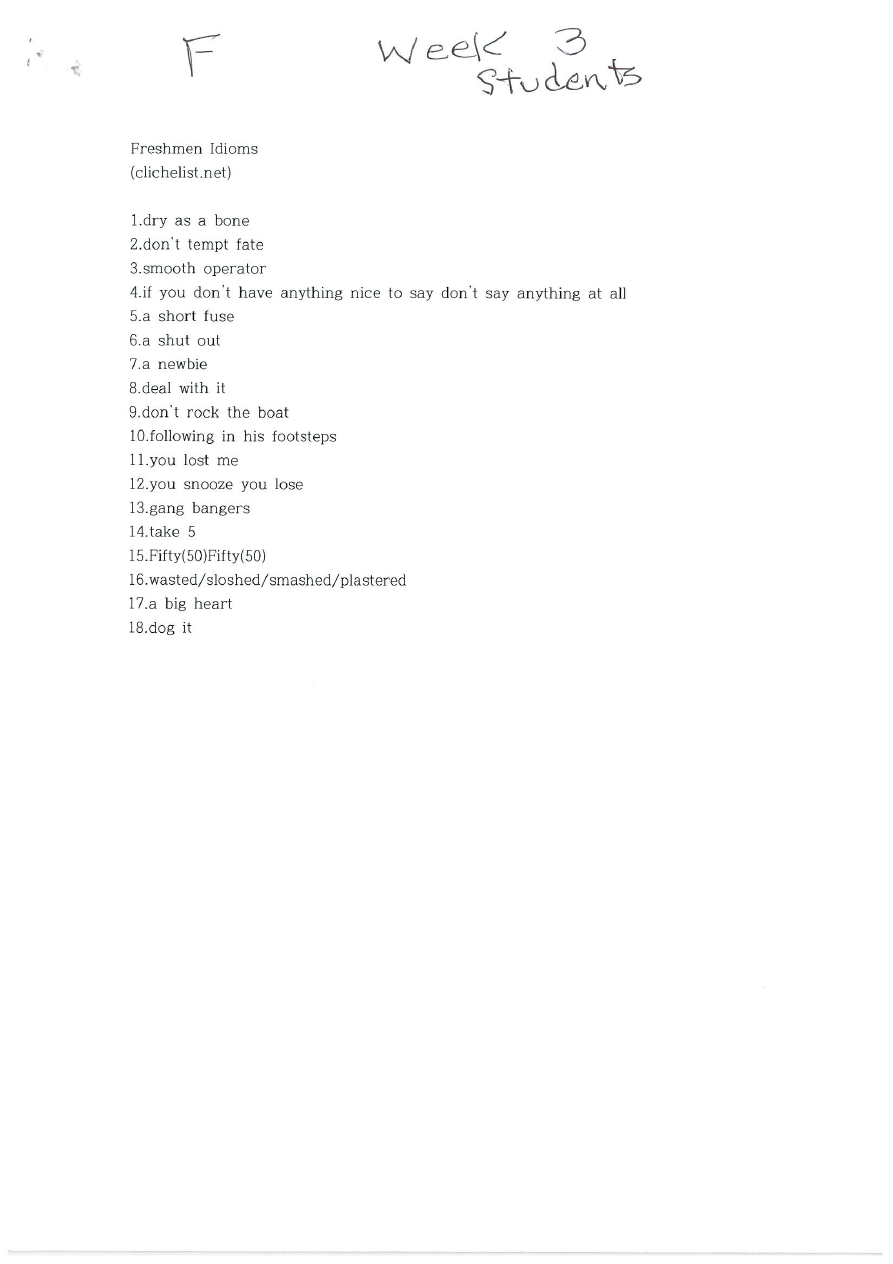 F

Week 3
Students

Freshmen Idioms
(clichelist.net)

1.dry as a bone
2.don't tempt fate
3.smooth operator
4.if you don't have anything nice to say don't say anything at all
5.a short fuse
6.a shut out
7.a newbie
8.deal with it
9.don't rock the boat
10.following in his footsteps
11.you lost me
12.you snooze you lose
13.gang bangers
14.take 5
15.Fifty(50)Fifty(50)
16.wasted/sloshed/smashed/plastered
17.a big heart
18.dog it